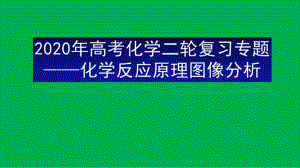 2020年高考化学二轮复习专题
——化学反应原理图像分析